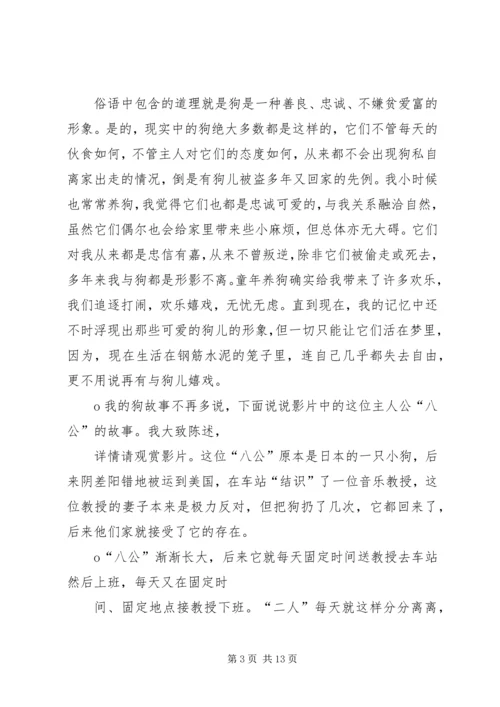 俗语中包含的道理就是狗是一种善良、忠诚、不嫌贫爱富的形象。是的，现实中的狗绝大多数都是这样的，它们不管每天的伙食如何，不管主人对它们的态度如何，从来都不会出现狗私自离家出走的情况，倒是有狗儿被盗多年又回家的先例。我小时候也常常养狗，我觉得它们也都是忠诚可爱的，与我关系融洽自然，虽然它们偶尔也会给家里带来些小麻烦，但总体亦无大碍。它们对我从来都是忠信有嘉，从来不曾叛逆，除非它们被偷走或死去，多年来我与狗都是形影不离。童年养狗确实给我带来了许多欢乐，我们追逐打闹，欢乐嬉戏，无忧无虑。直到现在，我的记忆中还不时浮现出那些可爱的狗儿的形象，但一切只能让它们活在梦里，因为，现在生活在钢筋水泥的笼子里，连自己几乎都失去自由，更不用说再有与狗儿嬉戏。

o 我的狗故事不再多说，下面说说影片中的这位主人公“八公”的故事。我大致陈述，

详情请观赏影片。这位“八公”原本是日本的一只小狗，后来阴差阳错地被运到美国，在车站“结识”了一位音乐教授，这位教授的妻子本来是极力反对，但把狗扔了几次，它都回来了，后来他们家就接受了它的存在。

o“八公”渐渐长大，后来它就每天固定时间送教授去车站然后上班，每天又在固定时

间、固定地点接教授下班。“二人”每天就这样分分离离，

第 3 页 共 13 页